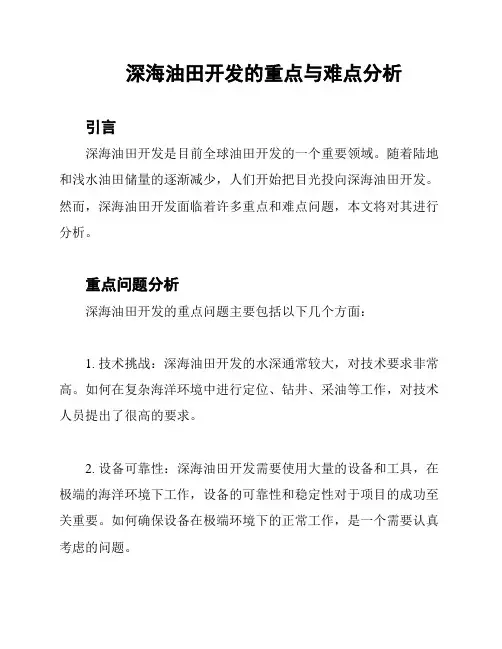 深海油田开发的重点与难点分析

引言

深海油田开发是目前全球油田开发的一个重要领域。随着陆地和浅水油田储量的逐渐减少，人们开始把目光投向深海油田开发。然而，深海油田开发面临着许多重点和难点问题，本文将对其进行分析。

重点问题分析

深海油田开发的重点问题主要包括以下几个方面：

1. 技术挑战：深海油田开发的水深通常较大，对技术要求非常高。如何在复杂海洋环境中进行定位、钻井、采油等工作，对技术人员提出了很高的要求。

2. 设备可靠性：深海油田开发需要使用大量的设备和工具，在极端的海洋环境下工作，设备的可靠性和稳定性对于项目的成功至关重要。如何确保设备在极端环境下的正常工作，是一个需要认真考虑的问题。